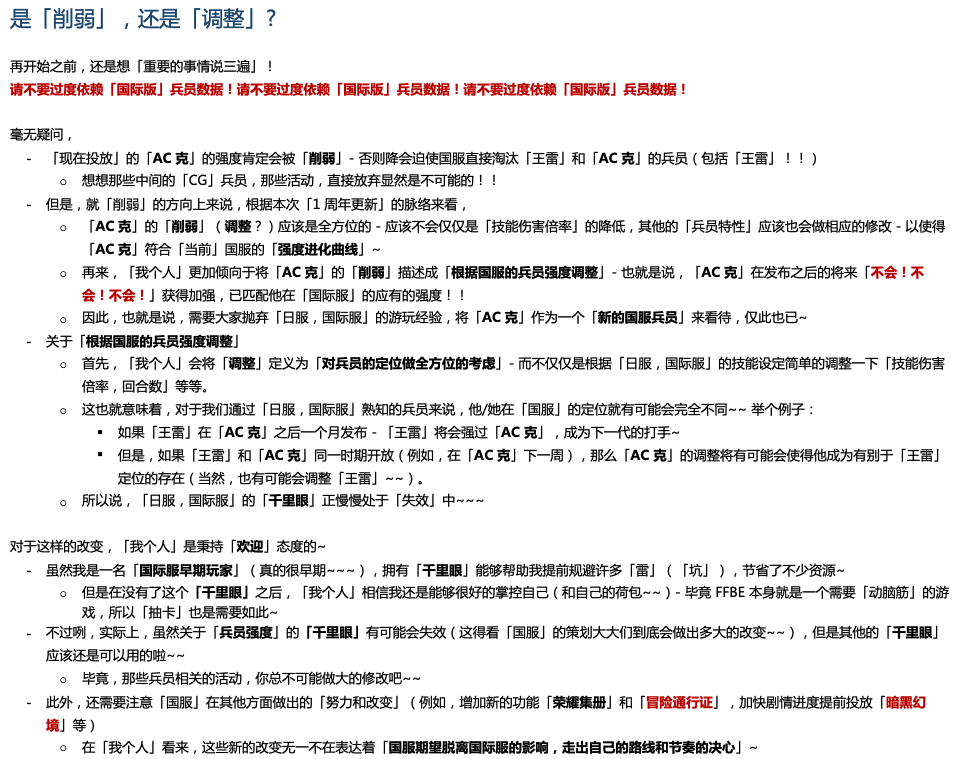 是「削弱」，还是「调整」？

再开始之前，还是想「重要的事情说三遍」！
请不要过度依赖「国际版」兵员数据！请不要过度依赖「国际版」兵员数据！请不要过度依赖「国际版」兵员数据！

毫无疑问，
- 「现在投放」的「AC 克」的强度肯定会被「削弱」- 否则降会迫使国服直接淘汰「王雷」和「AC 克」的兵员（包括「王雷」！！）
  ○ 想想那些中间的「CG」兵员，那些活动，直接放弃显然是不可能的！！
- 但是，就「削弱」的方向上来说，根据本次「1 周年更新」的脉络来看，
  ○ 「AC 克」的「削弱」（调整？）应该是全方位的 - 应该不会仅仅是「技能伤害倍率」的降低，其他的「兵员特性」应该也会做相应的修改 - 以使得「AC 克」符合「当前」国服的「强度进化曲线」~
  ○ 再来，「我个人」更加倾向于将「AC 克」的「削弱」描述成「根据国服的兵员强度调整」- 也就是说，「AC 克」在发布之后的将来「不会！不会！不会！」获得加强，已匹配他在「国际服」的应有的强度！！
  ○ 因此，也就是说，需要大家抛弃「日服，国际服」的游玩经验，将「AC 克」作为一个「新的国服兵员」来看待，仅此也已~
- 关于「根据国服的兵员强度调整」
  ○ 首先，「我个人」会将「调整」定义为「对兵员的定位做全方位的考虑」- 而不仅仅是根据「日服，国际服」的技能设定简单的调整一下「技能伤害倍率，回合数」等等。
  ○ 这也就意味着，对于我们通过「日服，国际服」熟知的兵员来说，他/她在「国服」的定位就有可能会完全不同~~ 举个例子：
    ▪ 如果「王雷」在「AC 克」之后一个月发布 - 「王雷」将会强过「AC 克」，成为下一代的打手~
    ▪ 但是，如果「王雷」和「AC 克」同一时期开放（例如，在「AC 克」下一周），那么「AC 克」的调整将有可能会使得他成为有别于「王雷」定位的存在（当然，也有可能会调整「王雷」~~）。
  ○ 所以说，「日服，国际服」的「千里眼」正慢慢处于「失效」中~~~

对于这样的改变，「我个人」是秉持「欢迎」态度的~
- 虽然我是一名「国际服早期玩家」（真的很早期~~~），拥有「千里眼」能够帮助我提前规避许多「雷」（「坑」），节省了不少资源~
  ○ 但是在没有了这个「千里眼」之后，「我个人」相信我还是能够很好的掌控自己（和自己的荷包~~）- 毕竟 FFBE 本身就是一个需要「动脑筋」的游戏，所以「抽卡」也是需要如此~
- 不过咧，实际上，虽然关于「兵员强度」的「千里眼」有可能会失效（这得看「国服」的策划大大们到底会做出多大的改变~~），但是其他的「千里眼」应该还是可以用的啦~~
  ○ 毕竟，那些兵员相关的活动，你总不可能做大的修改吧~~
- 此外，还需要注意「国服」在其他方面做出的「努力和改变」（例如，增加新的功能「荣耀集册」和「冒险通行证」，加快剧情进度提前投放「暗黑幻境」等）
  ○ 在「我个人」看来，这些新的改变无一不在表达着「国服期望脱离国际服的影响，走出自己的路线和节奏的决心」~